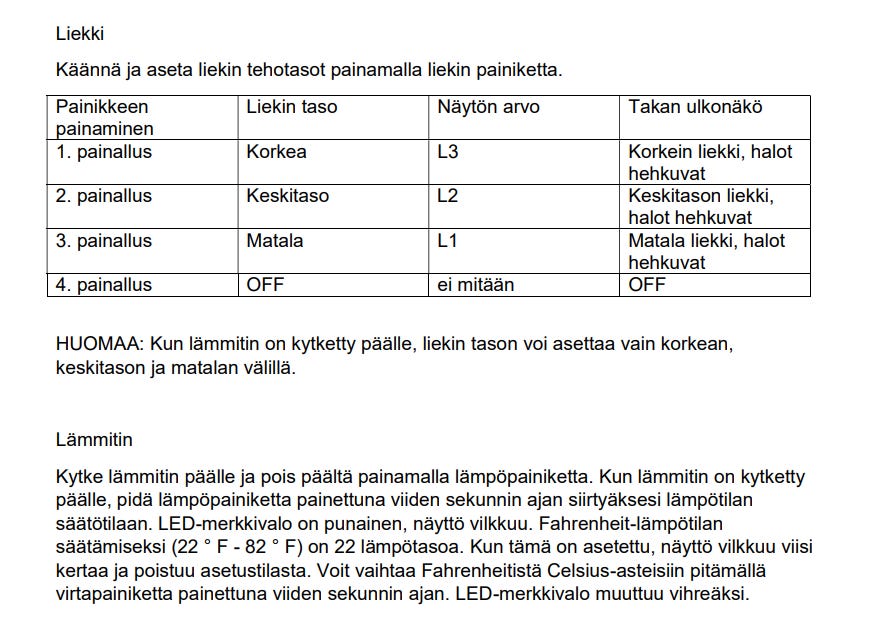 Liekki

Käännä ja aseta liekin tehotasot painamalla liekin painiketta.

| Painikkeen painaminen | Liekin taso | Näytön arvo | Takan ulkonäkö |
|---|---|---|---|
| 1. painallus | Korkea | L3 | Korkein liekki, halot hehkuvat |
| 2. painallus | Keskitaso | L2 | Keskitason liekki, halot hehkuvat |
| 3. painallus | Matala | L1 | Matala liekki, halot hehkuvat |
| 4. painallus | OFF | ei mitään | OFF |

HUOMAA: Kun lämmitin on kytketty päälle, liekin tason voi asettaa vain korkean, keskitason ja matalan välillä.

Lämmitin

Kytke lämmitin päälle ja pois päältä painamalla lämpöpainiketta. Kun lämmitin on kytketty päälle, pidä lämpöpainiketta painettuna viiden sekunnin ajan siirtyäksesi lämpötilan säätötilaan. LED-merkkivalo on punainen, näyttö vilkkuu. Fahrenheit-lämpötilan säätämiseksi (22 ° F - 82 ° F) on 22 lämpötasoa. Kun tämä on asetettu, näyttö vilkkuu viisi kertaa ja poistuu asetustilasta. Voit vaihtaa Fahrenheitistä Celsius-asteisiin pitämällä virtapainiketta painettuna viiden sekunnin ajan. LED-merkkivalo muuttuu vihreäksi.